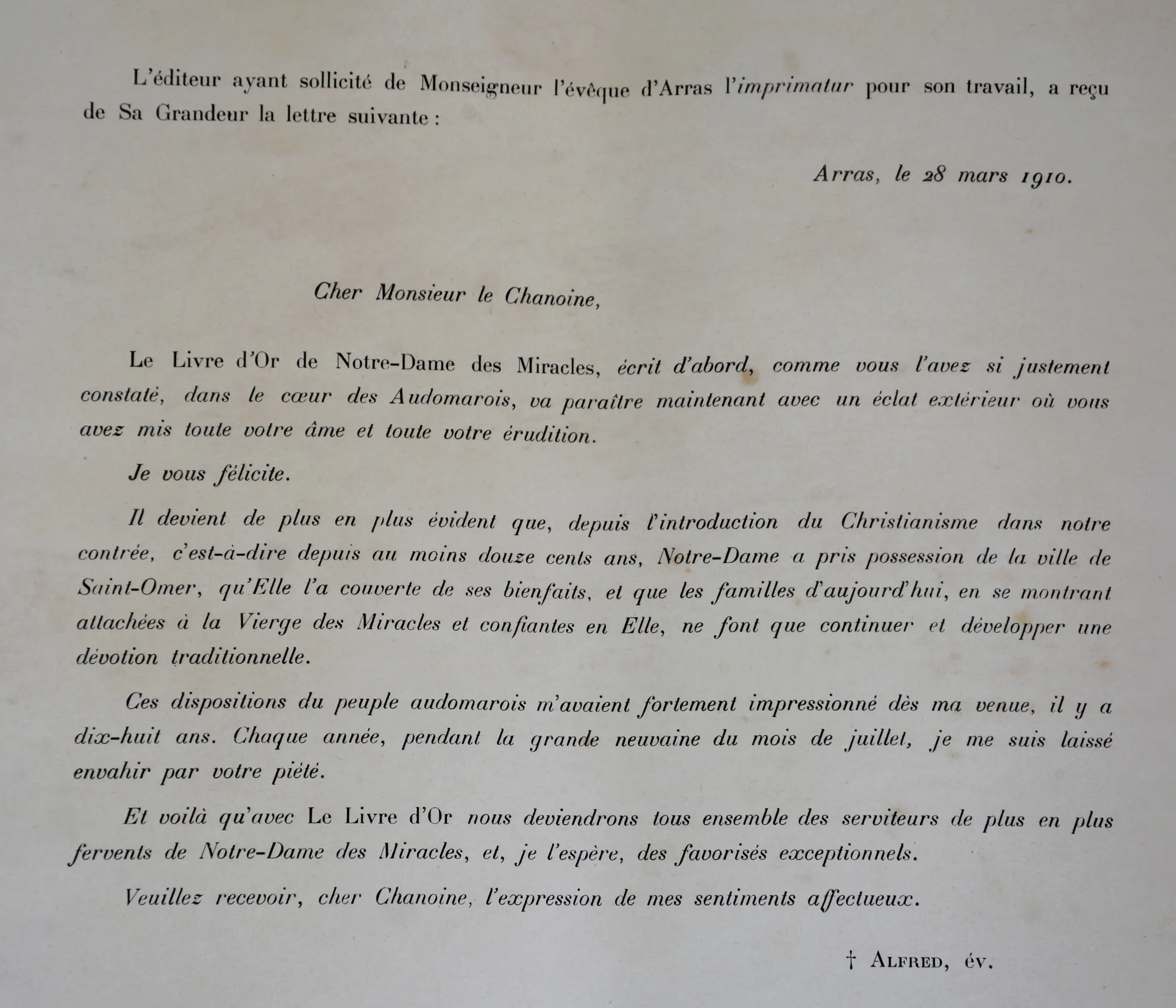 L'éditeur ayant sollicité de Monseigneur l'évêque d'Arras l'imprimatur pour son travail, a reçu de Sa Grandeur la lettre suivante :

Arras, le 28 mars 1910.

Cher Monsieur le Chanoine,

Le Livre d'Or de Notre-Dame des Miracles, écrit d'abord, comme vous l'avez si justement constaté, dans le cœur des Audomarois, va paraître maintenant avec un éclat extérieur où vous avez mis toute votre âme et toute votre érudition.

Je vous félicite.

Il devient de plus en plus évident que, depuis l'introduction du Christianisme dans notre contrée, c'est-à-dire depuis au moins douze cents ans, Notre-Dame a pris possession de la ville de Saint-Omer, qu'Elle l'a couverte de ses bienfaits, et que les familles d'aujourd'hui, en se montrant attachées à la Vierge des Miracles et confiantes en Elle, ne font que continuer et développer une dévotion traditionnelle.

Ces dispositions du peuple audomarois m'avaient fortement impressionné dès ma venue, il y a dix-huit ans. Chaque année, pendant la grande neuvaine du mois de juillet, je me suis laissé envahir par votre piété.

Et voilà qu'avec Le Livre d'Or nous deviendrons tous ensemble des serviteurs de plus en plus fervents de Notre-Dame des Miracles, et, je l'espère, des favorisés exceptionnels.

Veuillez recevoir, cher Chanoine, l'expression de mes sentiments affectueux.

† Alfred, év.